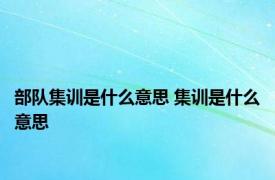 部队集训是什么意思 集训是什么意思